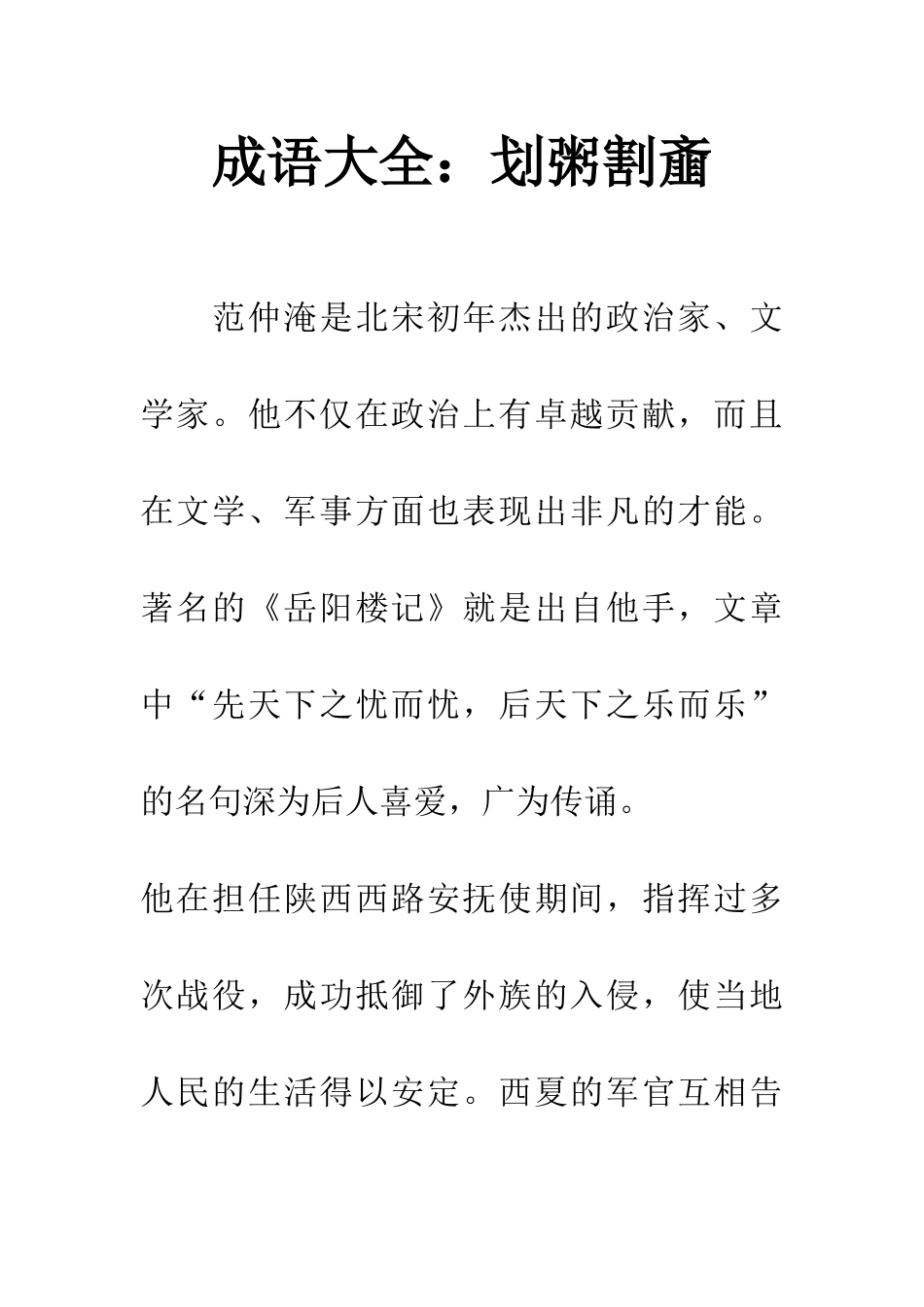 成语大全：划粥割齑

范仲淹是北宋初年杰出的政治家、文学家。他不仅在政治上有卓越贡献，而且在文学、军事方面也表现出非凡的才能。著名的《岳阳楼记》就是出自他手，文章中“先天下之忧而忧，后天下之乐而乐”的名句深为后人喜爱，广为传诵。

他在担任陕西西路安抚使期间，指挥过多次战役，成功抵御了外族的入侵，使当地人民的生活得以安定。西夏的军官互相告